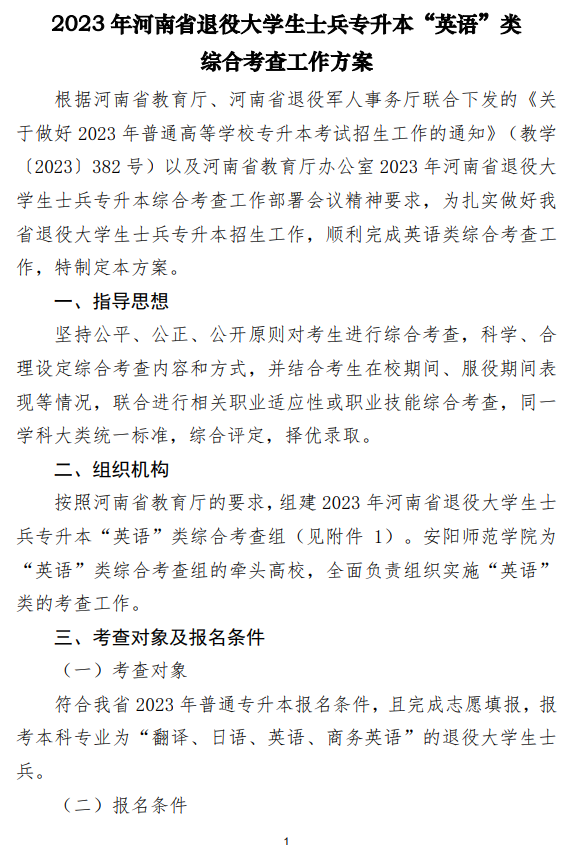 2023 年河南省退役大学生士兵专升本“英语”类综合考查工作方案

根据河南省教育厅、河南省退役军人事务厅联合下发的《关于做好 2023 年普通高等学校专升本考试招生工作的通知》（教学〔2023〕382 号）以及河南省教育厅办公室 2023 年河南省退役大学生士兵专升本综合考查工作部署会议精神要求，为扎实做好我省退役大学生士兵专升本招生工作，顺利完成英语类综合考查工作，特制定本方案。

一、指导思想

坚持公平、公正、公开原则对考生进行综合考查，科学、合理设定综合考查内容和方式，并结合考生在校期间、服役期间表现等情况，联合进行相关职业适应性或职业技能综合考查，同一学科大类统一标准，综合评定，择优录取。

二、组织机构

按照河南省教育厅的要求，组建 2023 年河南省退役大学生士兵专升本“英语”类综合考查组（见附件 1）。安阳师范学院为“英语”类综合考查组的牵头高校，全面负责组织实施“英语”类的考查工作。

三、考查对象及报名条件

（一）考查对象

符合我省 2023 年普通专升本报名条件，且完成志愿填报，报考本科专业为“翻译、日语、英语、商务英语”的退役大学生士兵。

（二）报名条件

1